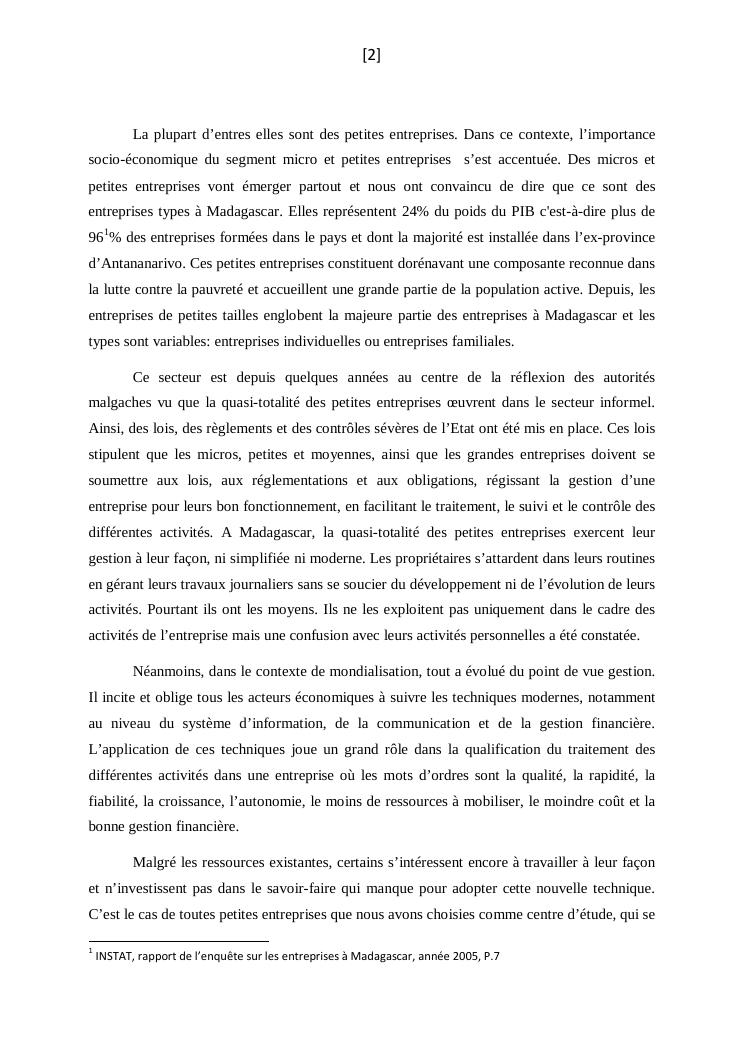 [2]

La plupart d’entres elles sont des petites entreprises. Dans ce contexte, l’importance socio-économique du segment micro et petites entreprises s’est accentuée. Des micros et petites entreprises vont émerger partout et nous ont convaincu de dire que ce sont des entreprises types à Madagascar. Elles représentent 24% du poids du PIB c'est-à-dire plus de 96$^1$% des entreprises formées dans le pays et dont la majorité est installée dans l’ex-province d’Antananarivo. Ces petites entreprises constituent dorénavant une composante reconnue dans la lutte contre la pauvreté et accueillent une grande partie de la population active. Depuis, les entreprises de petites tailles englobent la majeure partie des entreprises à Madagascar et les types sont variables: entreprises individuelles ou entreprises familiales.

Ce secteur est depuis quelques années au centre de la réflexion des autorités malgaches vu que la quasi-totalité des petites entreprises œuvrent dans le secteur informel. Ainsi, des lois, des règlements et des contrôles sévères de l’Etat ont été mis en place. Ces lois stipulent que les micros, petites et moyennes, ainsi que les grandes entreprises doivent se soumettre aux lois, aux réglementations et aux obligations, régissant la gestion d’une entreprise pour leurs bon fonctionnement, en facilitant le traitement, le suivi et le contrôle des différentes activités. A Madagascar, la quasi-totalité des petites entreprises exercent leur gestion à leur façon, ni simplifiée ni moderne. Les propriétaires s’attardent dans leurs routines en gérant leurs travaux journaliers sans se soucier du développement ni de l’évolution de leurs activités. Pourtant ils ont les moyens. Ils ne les exploitent pas uniquement dans le cadre des activités de l’entreprise mais une confusion avec leurs activités personnelles a été constatée.

Néanmoins, dans le contexte de mondialisation, tout a évolué du point de vue gestion. Il incite et oblige tous les acteurs économiques à suivre les techniques modernes, notamment au niveau du système d’information, de la communication et de la gestion financière. L’application de ces techniques joue un grand rôle dans la qualification du traitement des différentes activités dans une entreprise où les mots d’ordres sont la qualité, la rapidité, la fiabilité, la croissance, l’autonomie, le moins de ressources à mobiliser, le moindre coût et la bonne gestion financière.

Malgré les ressources existantes, certains s’intéressent encore à travailler à leur façon et n’investissent pas dans le savoir-faire qui manque pour adopter cette nouvelle technique. C’est le cas de toutes petites entreprises que nous avons choisies comme centre d’étude, qui se

$^1$ INSTAT, rapport de l’enquête sur les entreprises à Madagascar, année 2005, P.7